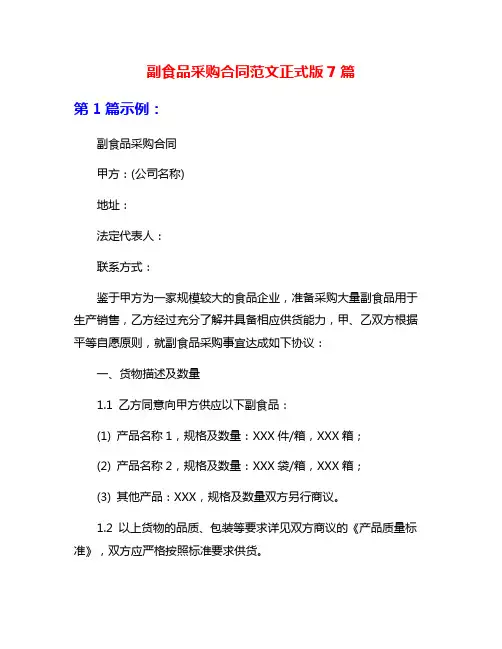 副食品采购合同范文正式版 7 篇

第 1 篇示例：

副食品采购合同

甲方：(公司名称)

地址：

法定代表人：

联系方式：

鉴于甲方为一家规模较大的食品企业，准备采购大量副食品用于生产销售，乙方经过充分了解并具备相应供货能力，甲、乙双方根据平等自愿原则，就副食品采购事宜达成如下协议：

一、货物描述及数量

1.1 乙方同意向甲方供应以下副食品：

(1) 产品名称 1，规格及数量：XXX 件/箱，XXX 箱；

(2) 产品名称 2，规格及数量：XXX 袋/箱，XXX 箱；

(3) 其他产品：XXX，规格及数量双方另行商议。

1.2 以上货物的品质、包装等要求详见双方商议的《产品质量标准》，双方应严格按照标准要求供货。